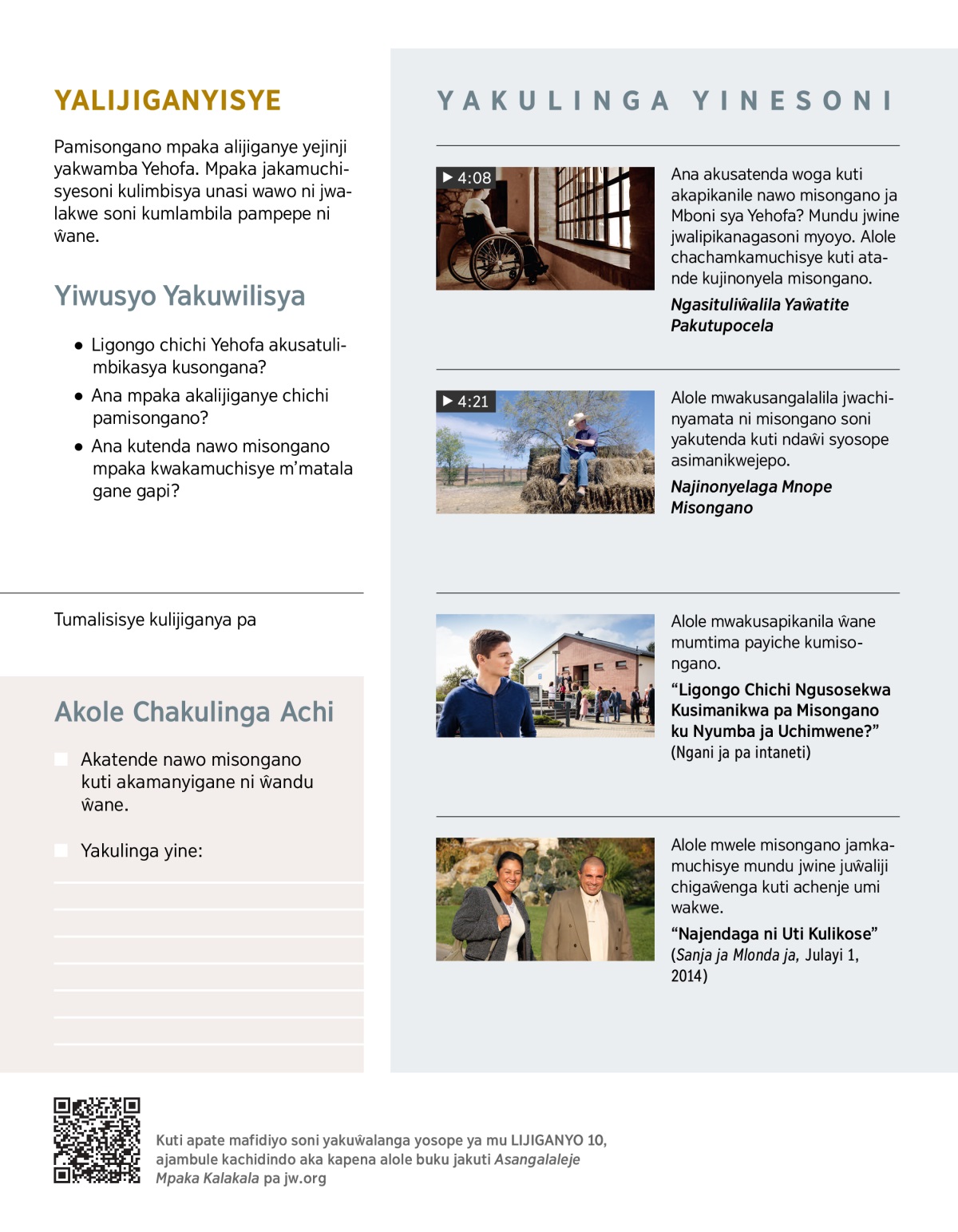 YALIJIGANYISYE

Pamisongano mpaka alijiganye yejinji yakwamba Yehofa. Mpaka jakamuchisyesoni kulimbisya unasi wawo ni jwalakwe soni kumlambila pampepe ni ŵane.

Yiwusyo Yakuwilisya

● Ligongo chichi Yehofa akusatulimbikasya kusongana?

● Ana mpaka akalijiganye chichi pamisongano?

● Ana kutenda nawo misongano mpaka kwakamuchisye m'matala gane gapi?

Tumalisisye kulijiganya pa

Akole Chakulinga Achi

Akatende nawo misongano kuti akamanyigane ni ŵandu ŵane.

Yakulinga yine:

YAKULINGA YINESONI

▶ 4:08

Ana akusatenda woga kuti akapikanile nawo misongano ja Mboni sya Yehofa? Mundu jwine jwalipikanagasoni myoyo. Alole chachamkamuchisye kuti atande kujinonyela misongano.

Ngasituliŵalila Yaŵatite Pakutupocela

▶ 4:21

Alole mwakusangalalila jwachinyamata ni misongano soni yakutenda kuti ndaŵi syosope asimanikwejepo.

Najinonyelaga Mnope Misongano

Alole mwakusapikanila ŵane mumtima payiche kumisongano.

"Ligongo Chichi Ngusosekwa Kusimanikwa pa Misongano ku Nyumba ja Uchimwene?"

(Ngani ja pa intaneti)

Alole mwele misongano jamkamuchisye mundu jwine juŵaliji chigaŵenga kuti achenje umi wakwe.

"Najendaga ni Uti Kulikose"

(Sanja ja Mlonda ja, Julayi 1, 2014)

Kuti apate mafidiyo soni yakuŵalanga yosope ya mu LIJIGANYO 10, ajambule kachidindo aka kapena alole buku jakuti Asangalaleje Mpaka Kalakala pa jw.org